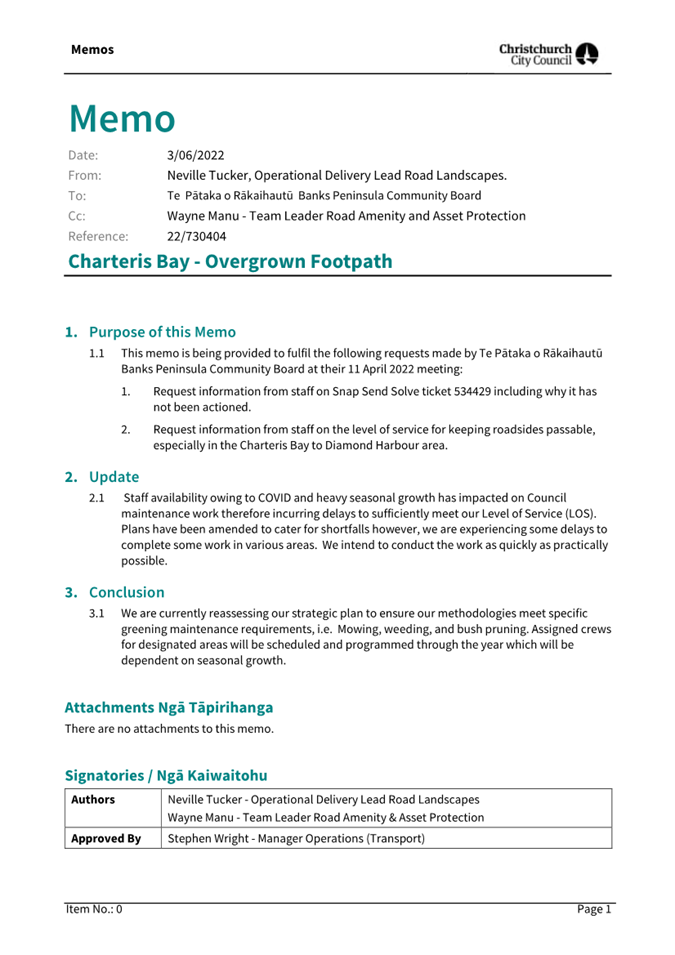 Memos

Christchurch City Council

Memo

Date: 3/06/2022
From: Neville Tucker, Operational Delivery Lead Road Landscapes.
To: Te Pātaka o Rākaihautū Banks Peninsula Community Board
Cc: Wayne Manu - Team Leader Road Amenity and Asset Protection
Reference: 22/730404

Charteris Bay - Overgrown Footpath

1. Purpose of this Memo

1.1 This memo is being provided to fulfil the following requests made by Te Pātaka o Rākaihautū Banks Peninsula Community Board at their 11 April 2022 meeting:

1. Request information from staff on Snap Send Solve ticket 534429 including why it has not been actioned.

2. Request information from staff on the level of service for keeping roadsides passable, especially in the Charteris Bay to Diamond Harbour area.

2. Update

2.1 Staff availability owing to COVID and heavy seasonal growth has impacted on Council maintenance work therefore incurring delays to sufficiently meet our Level of Service (LOS). Plans have been amended to cater for shortfalls however, we are experiencing some delays to complete some work in various areas. We intend to conduct the work as quickly as practically possible.

3. Conclusion

3.1 We are currently reassessing our strategic plan to ensure our methodologies meet specific greening maintenance requirements, i.e. Mowing, weeding, and bush pruning. Assigned crews for designated areas will be scheduled and programmed through the year which will be dependent on seasonal growth.

Attachments Ngā Tāpirihanga

There are no attachments to this memo.

Signatories / Ngā Kaiwaitohu

| Authors | Neville Tucker - Operational Delivery Lead Road Landscapes<br>Wayne Manu - Team Leader Road Amenity & Asset Protection |
|---|---|
| Approved By | Stephen Wright - Manager Operations (Transport) |

Item No.: 0 Page 1